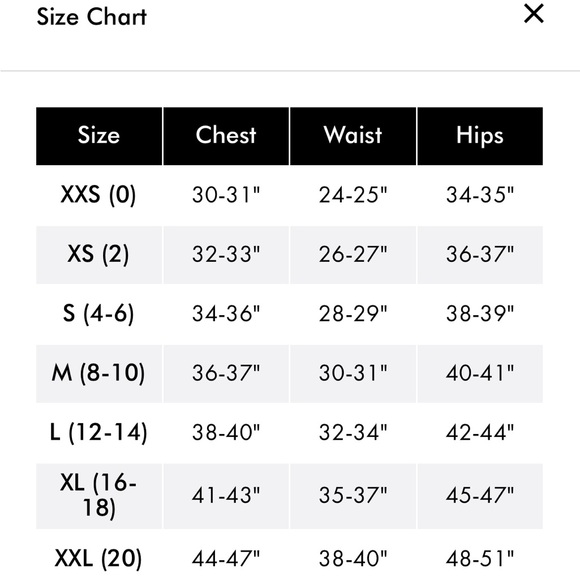 Size Chart ×

| Size | Chest | Waist | Hips |
|---|---|---|---|
| XXS (0) | 30-31" | 24-25" | 34-35" |
| XS (2) | 32-33" | 26-27" | 36-37" |
| S (4-6) | 34-36" | 28-29" | 38-39" |
| M (8-10) | 36-37" | 30-31" | 40-41" |
| L (12-14) | 38-40" | 32-34" | 42-44" |
| XL (16-18) | 41-43" | 35-37" | 45-47" |
| XXL (20) | 44-47" | 38-40" | 48-51" |